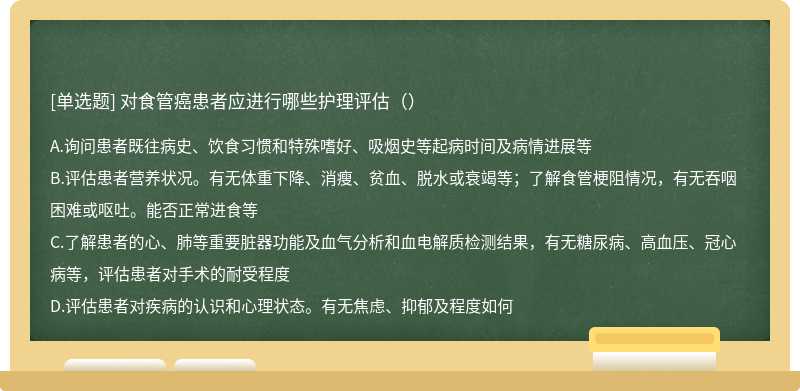 [单选题] 对食管癌患者应进行哪些护理评估（）

A.询问患者既往病史、饮食习惯和特殊嗜好、吸烟史等起病时间及病情进展等
B.评估患者营养状况。有无体重下降、消瘦、贫血、脱水或衰竭等；了解食管梗阻情况，有无吞咽困难或呕吐。能否正常进食等
C.了解患者的心、肺等重要脏器功能及血气分析和血电解质检测结果，有无糖尿病、高血压、冠心病等，评估患者对手术的耐受程度
D.评估患者对疾病的认识和心理状态。有无焦虑、抑郁及程度如何